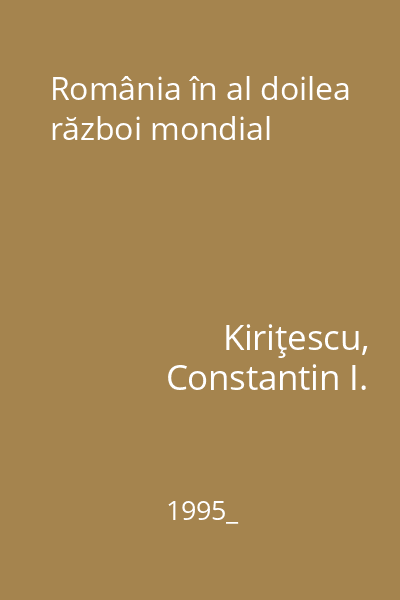 România în al doilea război mondial

Kiriţescu, Constantin I.

1995_